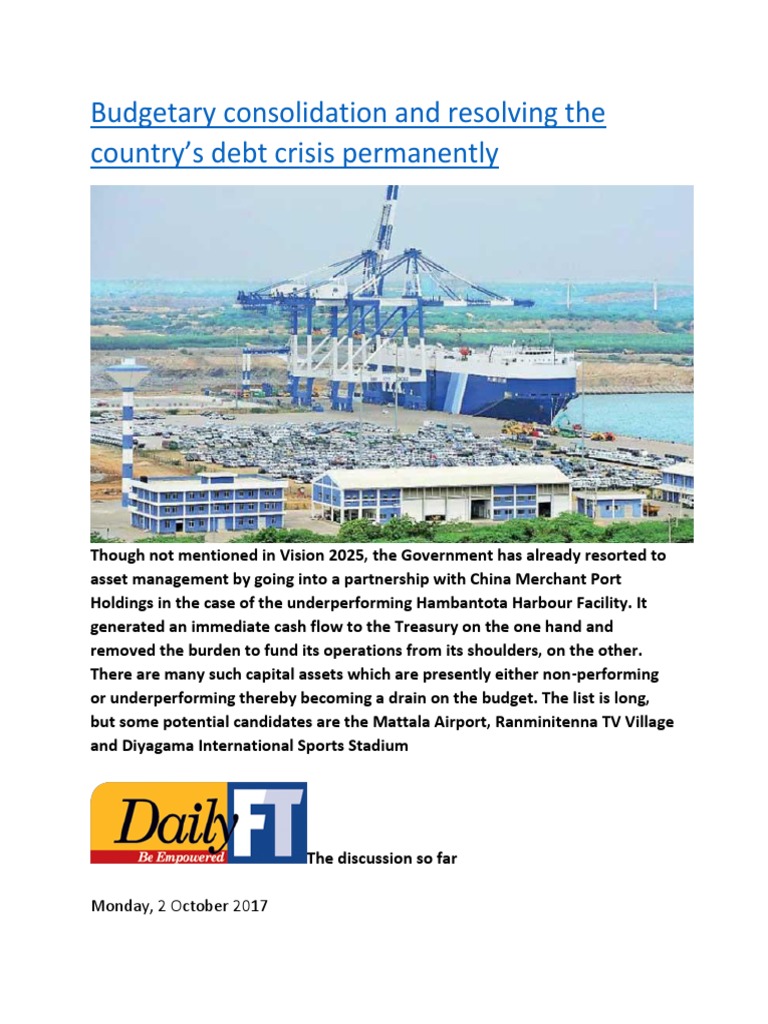 Budgetary consolidation and resolving the country's debt crisis permanently

Though not mentioned in Vision 2025, the Government has already resorted to asset management by going into a partnership with China Merchant Port Holdings in the case of the underperforming Hambantota Harbour Facility. It generated an immediate cash flow to the Treasury on the one hand and removed the burden to fund its operations from its shoulders, on the other. There are many such capital assets which are presently either non-performing or underperforming thereby becoming a drain on the budget. The list is long, but some potential candidates are the Mattala Airport, Ranminitenna TV Village and Diyagama International Sports Stadium

Daily FT Be Empowered The discussion so far

Monday, 2 October 2017